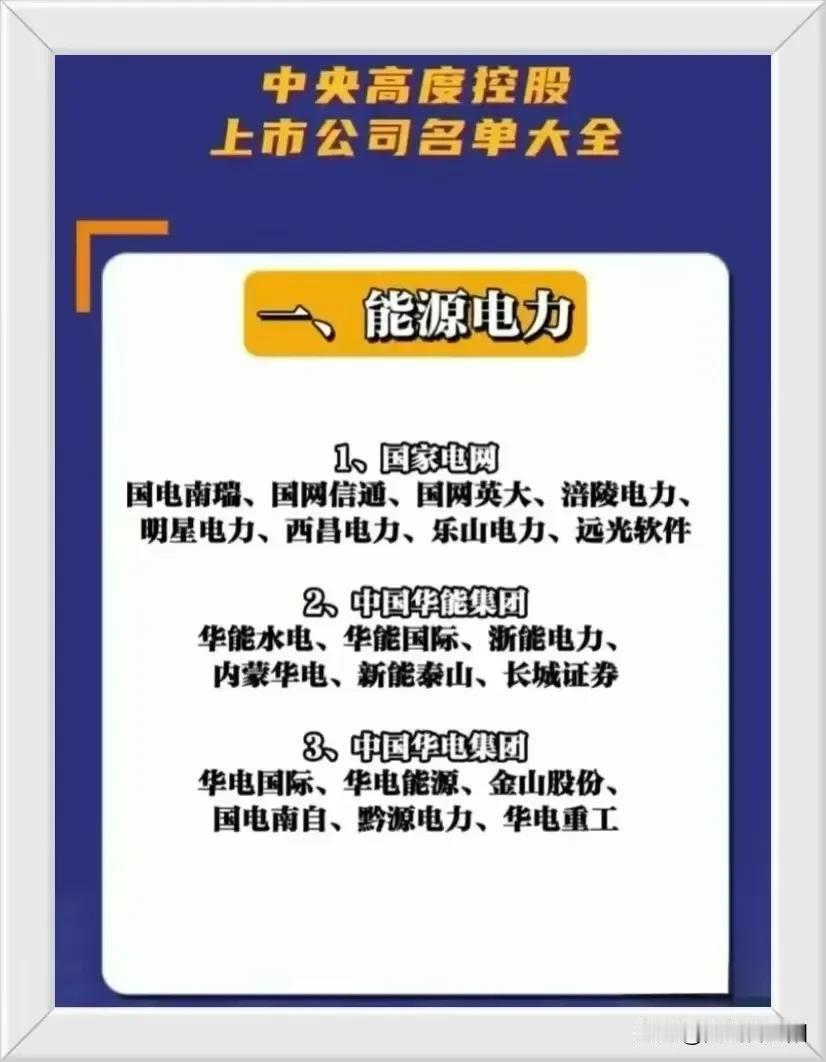 中央高度控股
上市公司名单大全

一、能源电力

1、国家电网
国电南瑞、国网信通、国网英大、涪陵电力、明星电力、西昌电力、乐山电力、远光软件

2、中国华能集团
华能水电、华能国际、浙能电力、内蒙华电、新能泰山、长城证券

3、中国华电集团
华电国际、华电能源、金山股份、国电南自、黔源电力、华电重工